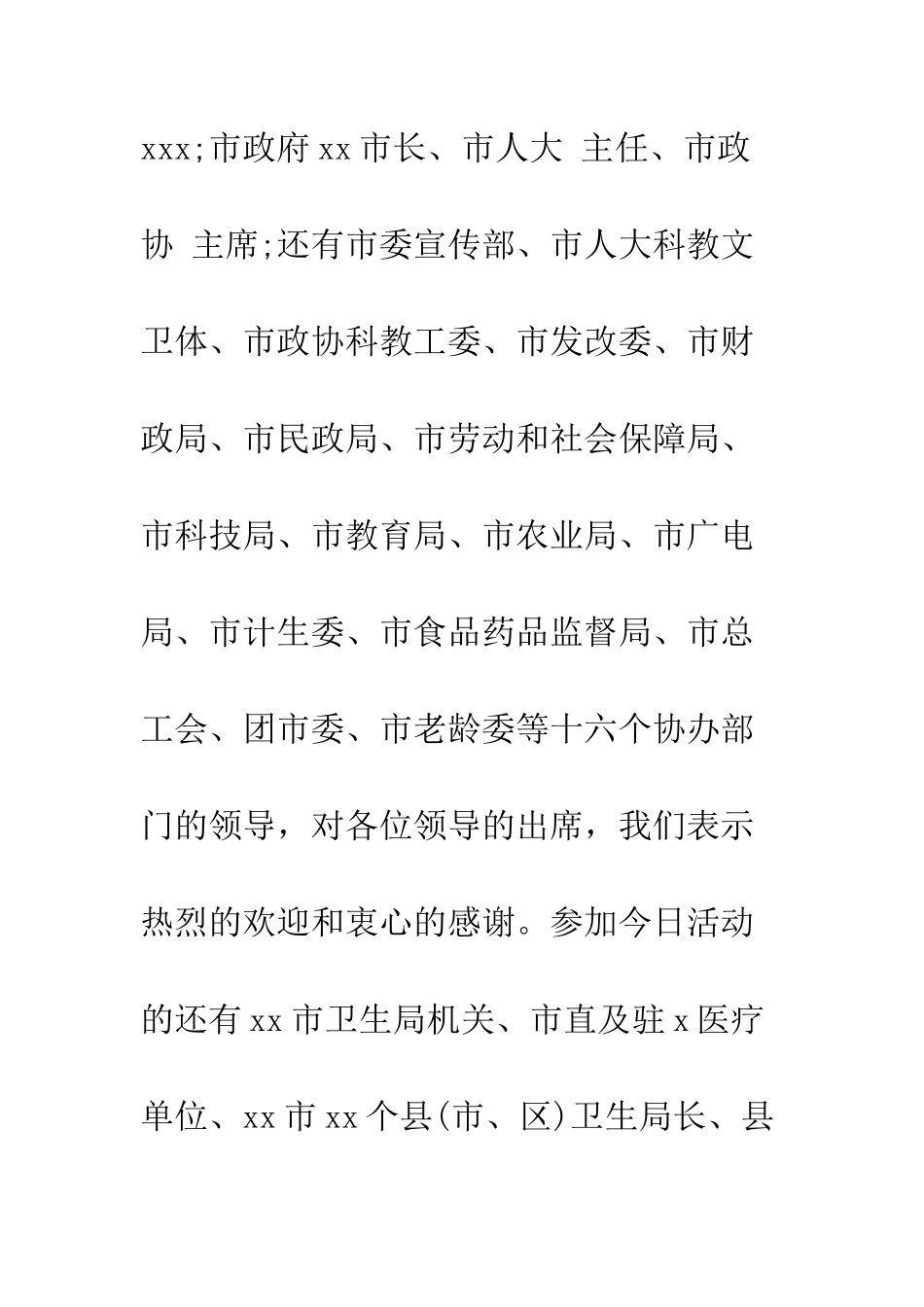 xxx;市政府 xx 市长、市人大 主任、市政协 主席;还有市委宣传部、市人大科教文卫体、市政协科教工委、市发改委、市财政局、市民政局、市劳动和社会保障局、市科技局、市教育局、市农业局、市广电局、市计生委、市食品药品监督局、市总工会、团市委、市老龄委等十六个协办部门的领导，对各位领导的出席，我们表示热烈的欢迎和衷心的感谢。参加今日活动的还有 xx 市卫生局机关、市直及驻 x 医疗单位、xx 市 xx 个县(市、区)卫生局长、县